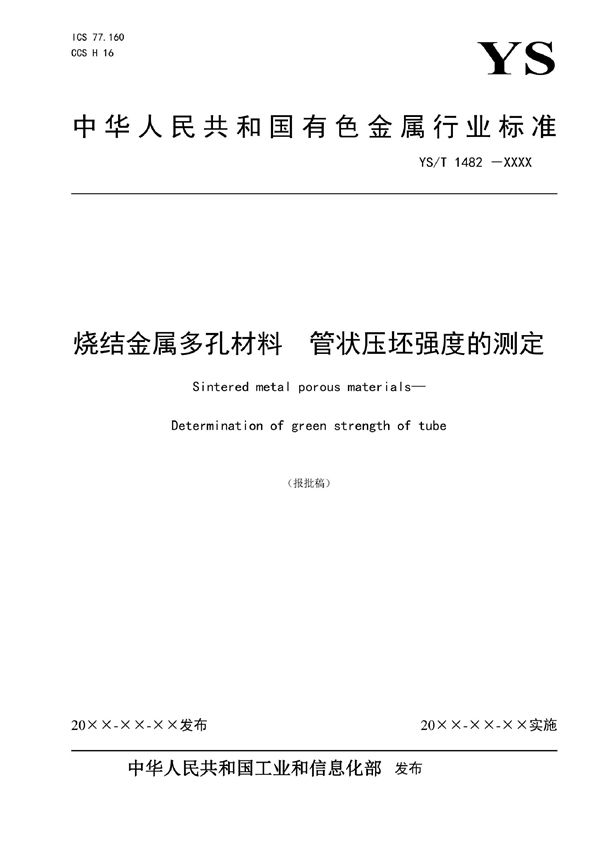 ICS 77.160
CCS H 16

YS

中华人民共和国有色金属行业标准

YS/T 1482 —XXXX

烧结金属多孔材料　管状压坯强度的测定

Sintered metal porous materials—

Determination of green strength of tube

（报批稿）

20××-××-××发布

20××-××-××实施

中华人民共和国工业和信息化部　发布